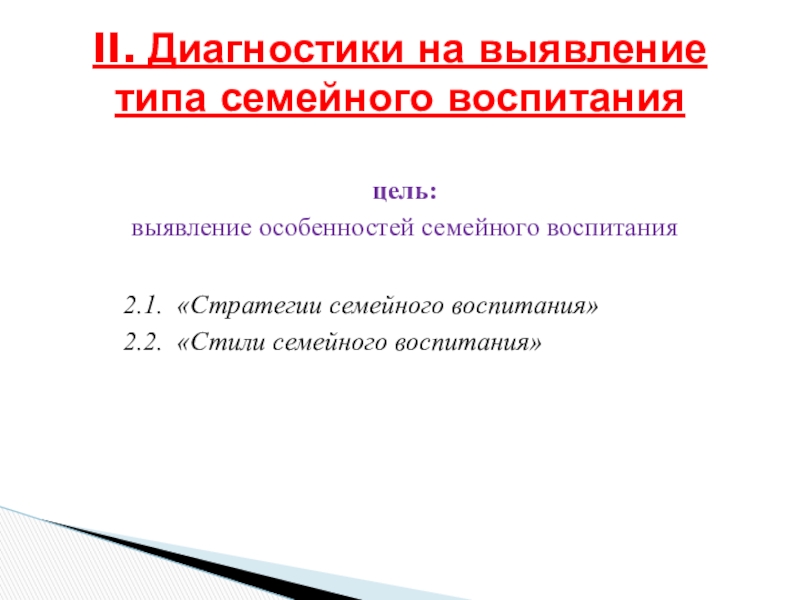 II. Диагностики на выявление типа семейного воспитания

цель:
выявление особенностей семейного воспитания

2.1. «Стратегии семейного воспитания»
2.2. «Стили семейного воспитания»